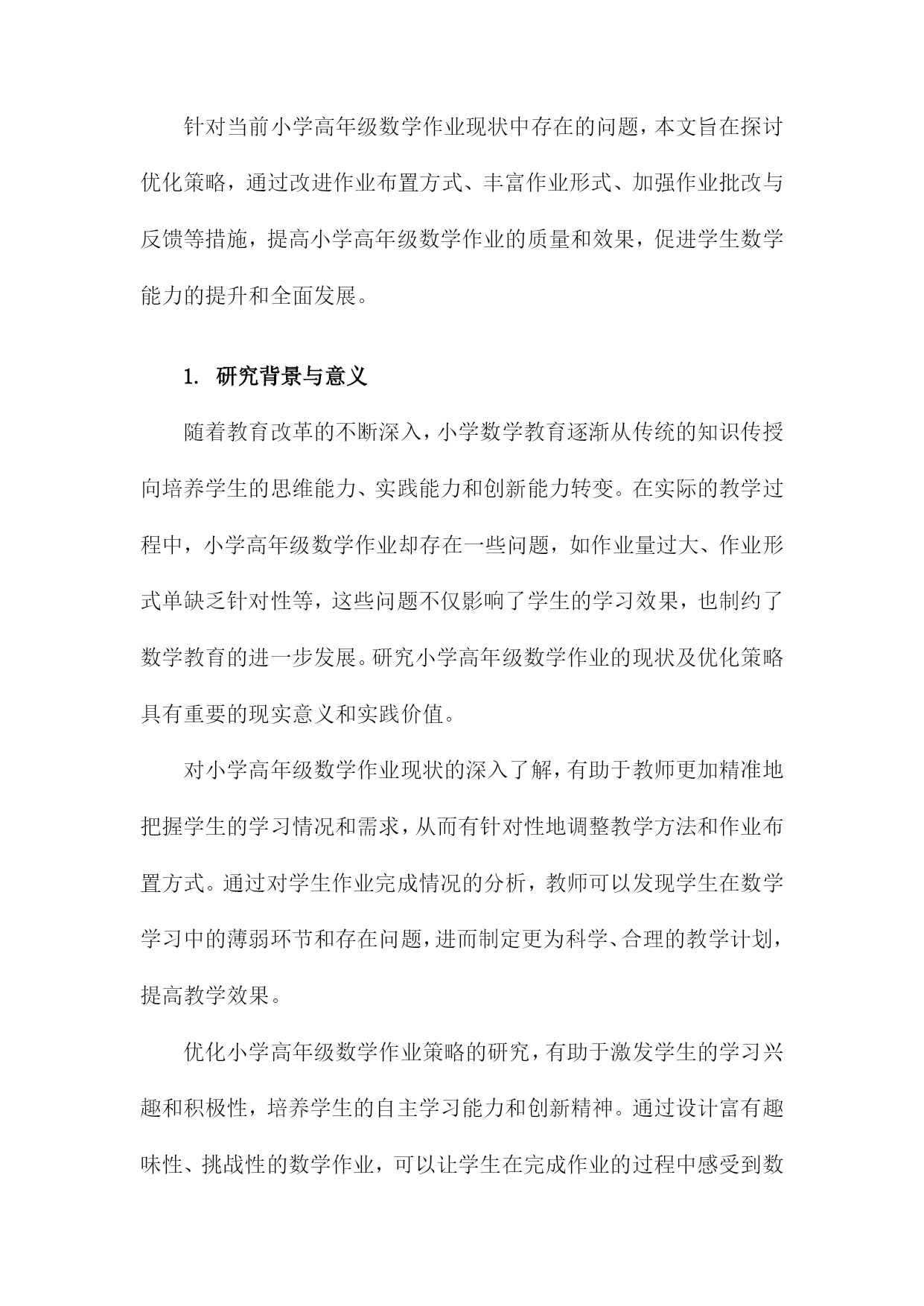 针对当前小学高年级数学作业现状中存在的问题，本文旨在探讨优化策略，通过改进作业布置方式、丰富作业形式、加强作业批改与反馈等措施，提高小学高年级数学作业的质量和效果，促进学生数学能力的提升和全面发展。

1. 研究背景与意义

随着教育改革的不断深入，小学数学教育逐渐从传统的知识传授向培养学生的思维能力、实践能力和创新能力转变。在实际的教学过程中，小学高年级数学作业却存在一些问题，如作业量过大、作业形式单缺乏针对性等，这些问题不仅影响了学生的学习效果，也制约了数学教育的进一步发展。研究小学高年级数学作业的现状及优化策略具有重要的现实意义和实践价值。

对小学高年级数学作业现状的深入了解，有助于教师更加精准地把握学生的学习情况和需求，从而有针对性地调整教学方法和作业布置方式。通过对学生作业完成情况的分析，教师可以发现学生在数学学习中的薄弱环节和存在问题，进而制定更为科学、合理的教学计划，提高教学效果。

优化小学高年级数学作业策略的研究，有助于激发学生的学习兴趣和积极性，培养学生的自主学习能力和创新精神。通过设计富有趣味性、挑战性的数学作业，可以让学生在完成作业的过程中感受到数